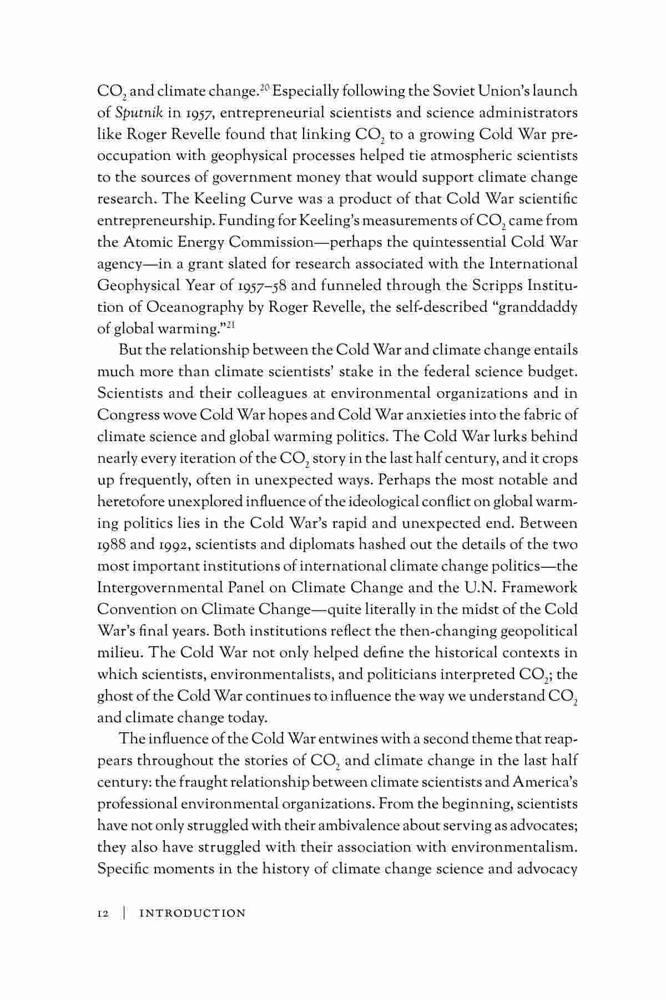 $CO_2$ and climate change.$^{20}$ Especially following the Soviet Union's launch of Sputnik in 1957, entrepreneurial scientists and science administrators like Roger Revelle found that linking $CO_2$ to a growing Cold War preoccupation with geophysical processes helped tie atmospheric scientists to the sources of government money that would support climate change research. The Keeling Curve was a product of that Cold War scientific entrepreneurship. Funding for Keeling's measurements of $CO_2$ came from the Atomic Energy Commission—perhaps the quintessential Cold War agency—in a grant slated for research associated with the International Geophysical Year of 1957–58 and funneled through the Scripps Institution of Oceanography by Roger Revelle, the self-described "granddaddy of global warming."$^{21}$

But the relationship between the Cold War and climate change entails much more than climate scientists' stake in the federal science budget. Scientists and their colleagues at environmental organizations and in Congress wove Cold War hopes and Cold War anxieties into the fabric of climate science and global warming politics. The Cold War lurks behind nearly every iteration of the $CO_2$ story in the last half century, and it crops up frequently, often in unexpected ways. Perhaps the most notable and heretofore unexplored influence of the ideological conflict on global warming politics lies in the Cold War's rapid and unexpected end. Between 1988 and 1992, scientists and diplomats hashed out the details of the two most important institutions of international climate change politics—the Intergovernmental Panel on Climate Change and the U.N. Framework Convention on Climate Change—quite literally in the midst of the Cold War's final years. Both institutions reflect the then-changing geopolitical milieu. The Cold War not only helped define the historical contexts in which scientists, environmentalists, and politicians interpreted $CO_2$; the ghost of the Cold War continues to influence the way we understand $CO_2$ and climate change today.

The influence of the Cold War entwines with a second theme that reappears throughout the stories of $CO_2$ and climate change in the last half century: the fraught relationship between climate scientists and America's professional environmental organizations. From the beginning, scientists have not only struggled with their ambivalence about serving as advocates; they also have struggled with their association with environmentalism. Specific moments in the history of climate change science and advocacy

12 | INTRODUCTION